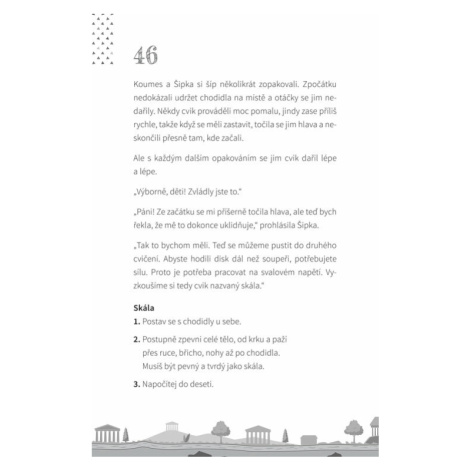 46

Koumes a Šipka si šíp několikrát zopakovali. Zpočátku nedokázali udržet chodidla na místě a otáčky se jim nedařily. Někdy cvik prováděli moc pomalu, jindy zase příliš rychle, takže když se měli zastavit, točila se jim hlava a neskončili přesně tam, kde začali.

Ale s každým dalším opakováním se jim cvik dařil lépe a lépe.

„Výborně, děti! Zvládly jste to."

„Páni! Ze začátku se mi příšerně točila hlava, ale teď bych řekla, že mě to dokonce uklidňuje," prohlásila Šipka.

„Tak to bychom měli. Teď se můžeme pustit do druhého cvičení. Abyste hodili disk dál než soupeři, potřebujete sílu. Proto je potřeba pracovat na svalovém napětí. Vyzkoušíme si tedy cvik nazvaný skála."

Skála

1. Postav se s chodidly u sebe.

2. Postupně zpevni celé tělo, od krku a paží přes ruce, břicho, nohy až po chodidla. Musíš být pevný a tvrdý jako skála.

3. Napočítej do deseti.